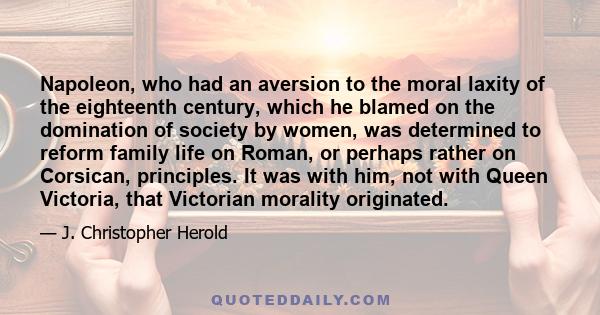 Napoleon, who had an aversion to the moral laxity of the eighteenth century, which he blamed on the domination of society by women, was determined to reform family life on Roman, or perhaps rather on Corsican, principles. It was with him, not with Queen Victoria, that Victorian morality originated.

— J. Christopher Herold

QUOTEDDAILY.COM